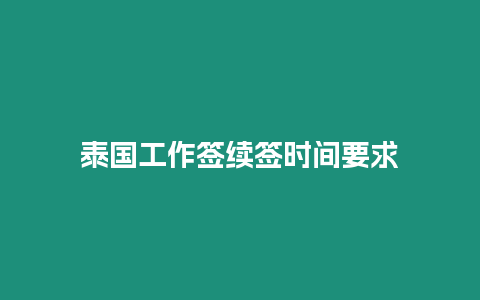 泰国工作签续签时间要求